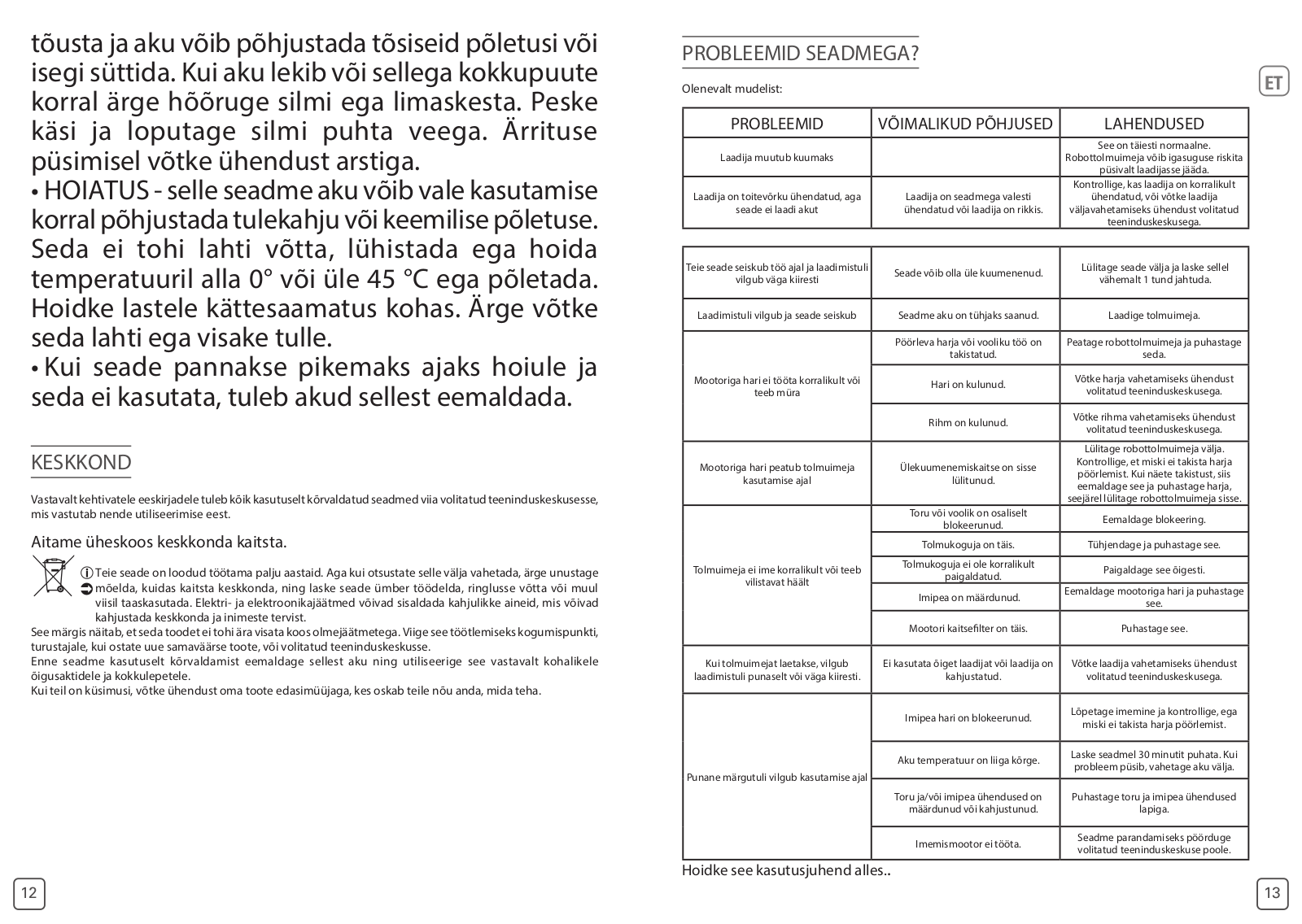 tõusta ja aku võib põhjustada tõsiseid põletusi või isegi süttida. Kui aku lekib või sellega kokkupuute korral ärge hõõruge silmi ega limaskesta. Peske käsi ja loputage silmi puhta veega. Ärrituse püsimisel võtke ühendust arstiga.
• HOIATUS - selle seadme aku võib vale kasutamise korral põhjustada tulekahju või keemilise põletuse. Seda ei tohi lahti võtta, lühistada ega hoida temperatuuril alla 0° või üle 45 °C ega põletada. Hoidke lastele kättesaamatus kohas. Ärge võtke seda lahti ega visake tulle.
• Kui seade pannakse pikemaks ajaks hoiule ja seda ei kasutata, tuleb akud sellest eemaldada.

KESKKOND

Vastavalt kehtivatele eeskirjadele tuleb kõik kasutuselt kõrvaldatud seadmed viia volitatud teeninduskeskusesse, mis vastutab nende utiliseerimise eest.

Aitame üheskoos keskkonda kaitsta.

Teie seade on loodud töötama palju aastaid. Aga kui otsustate selle välja vahetada, ärge unustage mõelda, kuidas kaitsta keskkonda, ning laske seade ümber töödelda, ringlusse võtta või muul viisil taaskasutada. Elektri- ja elektroonikajäätmed võivad sisaldada kahjulikke aineid, mis võivad kahjustada keskkonda ja inimeste tervist.
See märgis näitab, et seda toodet ei tohi ära visata koos olmejäätmetega. Viige see töötlemiseks kogumispunkti, turustajale, kui ostate uue samaväärse toote, või volitatud teeninduskeskusse.
Enne seadme kasutuselt kõrvaldamist eemaldage sellest aku ning utiliseerige see vastavalt kohalikele õigusaktidele ja kokkulepetele.
Kui teil on küsimusi, võtke ühendust oma toote edasimüüjaga, kes oskab teile nõu anda, mida teha.

12

PROBLEEMID SEADMEGA?

ET

Olenevalt mudelist:

| PROBLEEMID | VÕIMALIKUD PÕHJUSED | LAHENDUSED |
|---|---|---|
| Laadija muutub kuumaks | | See on täiesti normaalne. Robottolmuimeja võib igasuguse riskita püsivalt laadijasse jääda. |
| Laadija on toitevõrku ühendatud, aga seade ei laadi akut | Laadija on seadmega valesti ühendatud või laadija on rikkis. | Kontrollige, kas laadija on korralikult ühendatud, või võtke laadija väljavahetamiseks ühendust volitatud teeninduskeskusega. |

| | | |
|---|---|---|
| Teie seade seiskub töö ajal ja laadimistuli vilgub väga kiiresti | Seade võib olla üle kuumenenud. | Lülitage seade välja ja laske sellel vähemalt 1 tund jahtuda. |
| Laadimistuli vilgub ja seade seiskub | Seadme aku on tühjaks saanud. | Laadige tolmuimeja. |
| Mootoriga hari ei tööta korralikult või teeb müra | Pöörleva harja või vooliku töö on takistatud. | Peatage robottolmuimeja ja puhastage seda. |
| | Hari on kulunud. | Võtke harja vahetamiseks ühendust volitatud teeninduskeskusega. |
| | Rihm on kulunud. | Võtke rihma vahetamiseks ühendust volitatud teeninduskeskusega. |
| Mootoriga hari peatub tolmuimeja kasutamise ajal | Ülekuumenemiskaitse on sisse lülitunud. | Lülitage robottolmuimeja välja. Kontrollige, et miski ei takista harja pöörlemist. Kui näete takistust, siis eemaldage see ja puhastage harja, seejärel lülitage robottolmuimeja sisse. |
| Tolmuimeja ei ime korralikult või teeb vilistavat häält | Toru või voolik on osaliselt blokeerunud. | Eemaldage blokeering. |
| | Tolmukoguja on täis. | Tühjendage ja puhastage see. |
| | Tolmukoguja ei ole korralikult paigaldatud. | Paigaldage see õigesti. |
| | Imipea on määrdunud. | Eemaldage mootoriga hari ja puhastage see. |
| | Mootori kaitsefilter on täis. | Puhastage see. |
| Kui tolmuimejat laetakse, vilgub laadimistuli punaselt või väga kiiresti. | Ei kasutata õiget laadijat või laadija on kahjustatud. | Võtke laadija vahetamiseks ühendust volitatud teeninduskeskusega. |
| Punane märgutuli vilgub kasutamise ajal | Imipea hari on blokeerunud. | Lõpetage imemine ja kontrollige, ega miski ei takista harja pöörlemist. |
| | Aku temperatuur on liiga kõrge. | Laske seadmel 30 minutit puhata. Kui probleem püsib, vahetage aku välja. |
| | Toru ja/või imipea ühendused on määrdunud või kahjustunud. | Puhastage toru ja imipea ühendused lapiga. |
| | Imemismootor ei tööta. | Seadme parandamiseks pöörduge volitatud teeninduskeskuse poole. |

Hoidke see kasutusjuhend alles..

13